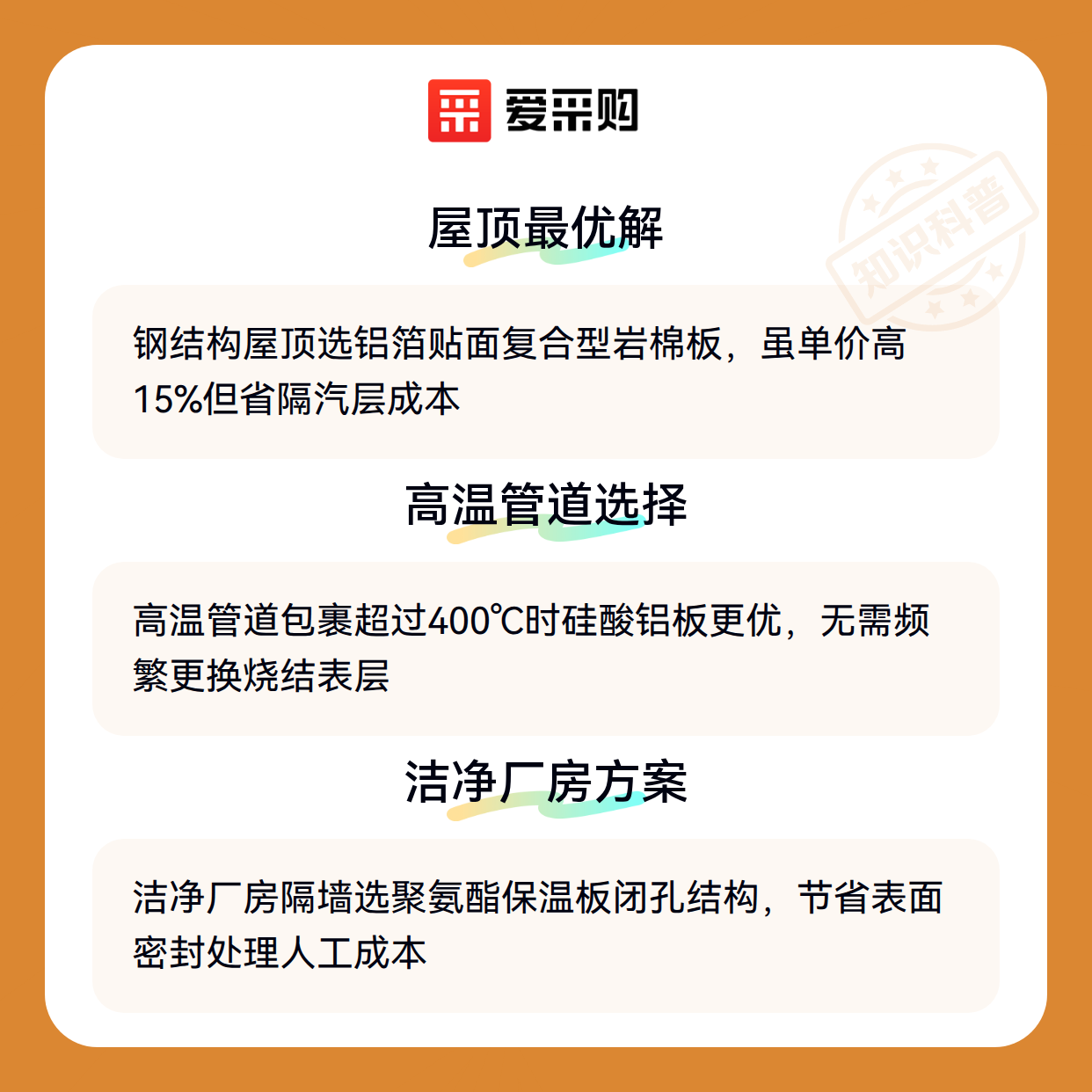 爱采购

屋顶最优解

钢结构屋顶选铝箔贴面复合型岩棉板，虽单价高15%但省隔汽层成本

高温管道选择

高温管道包裹超过400℃时硅酸铝板更优，无需频繁更换烧结表层

洁净厂房方案

洁净厂房隔墙选聚氨酯保温板闭孔结构，节省表面密封处理人工成本

知识科普